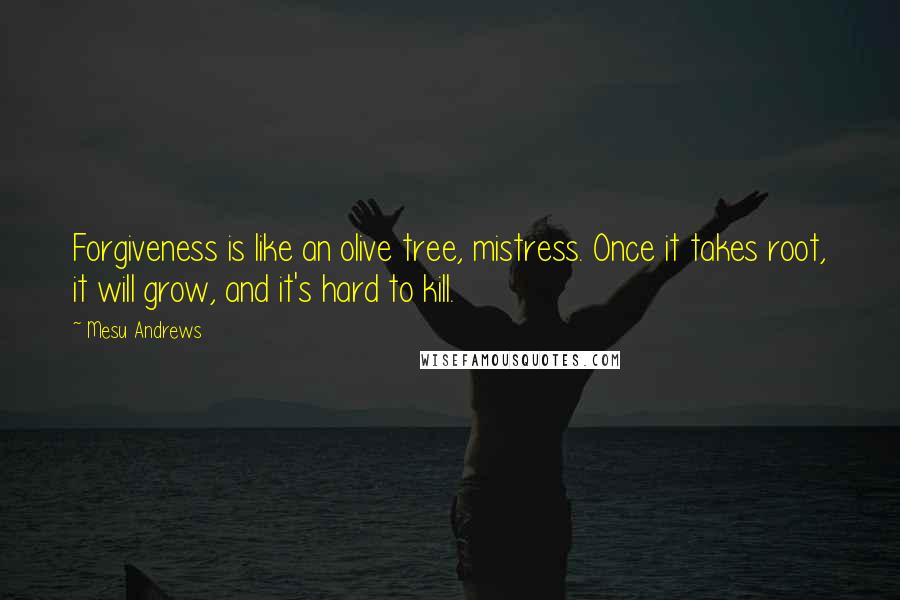 Forgiveness is like an olive tree, mistress. Once it takes root, it will grow, and it's hard to kill.

~ Mesu Andrews

WISEFAMOUSQUOTES.COM